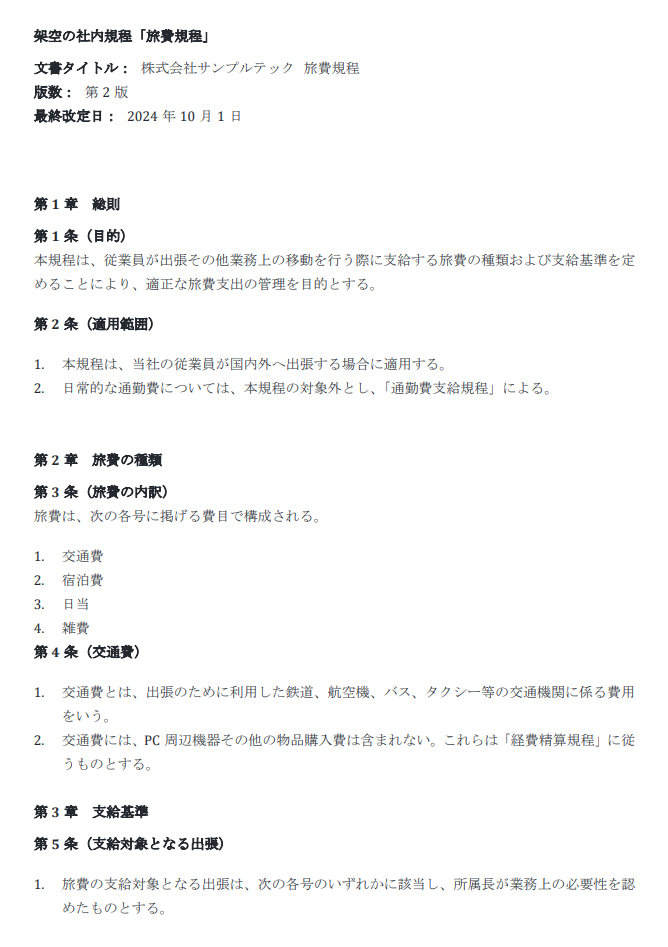 架空の社内規程「旅費規程」

文書タイトル： 株式会社サンプルテック 旅費規程
版数： 第 2 版
最終改定日： 2024 年 10 月 1 日

第 1 章　総則

第 1 条（目的）
本規程は、従業員が出張その他業務上の移動を行う際に支給する旅費の種類および支給基準を定めることにより、適正な旅費支出の管理を目的とする。

第 2 条（適用範囲）

1. 本規程は、当社の従業員が国内外へ出張する場合に適用する。
2. 日常的な通勤費については、本規程の対象外とし、「通勤費支給規程」による。

第 2 章　旅費の種類

第 3 条（旅費の内訳）
旅費は、次の各号に掲げる費目で構成される。

1. 交通費
2. 宿泊費
3. 日当
4. 雑費

第 4 条（交通費）

1. 交通費とは、出張のために利用した鉄道、航空機、バス、タクシー等の交通機関に係る費用をいう。
2. 交通費には、PC 周辺機器その他の物品購入費は含まれない。これらは「経費精算規程」に従うものとする。

第 3 章　支給基準

第 5 条（支給対象となる出張）

1. 旅費の支給対象となる出張は、次の各号のいずれかに該当し、所属長が業務上の必要性を認めたものとする。